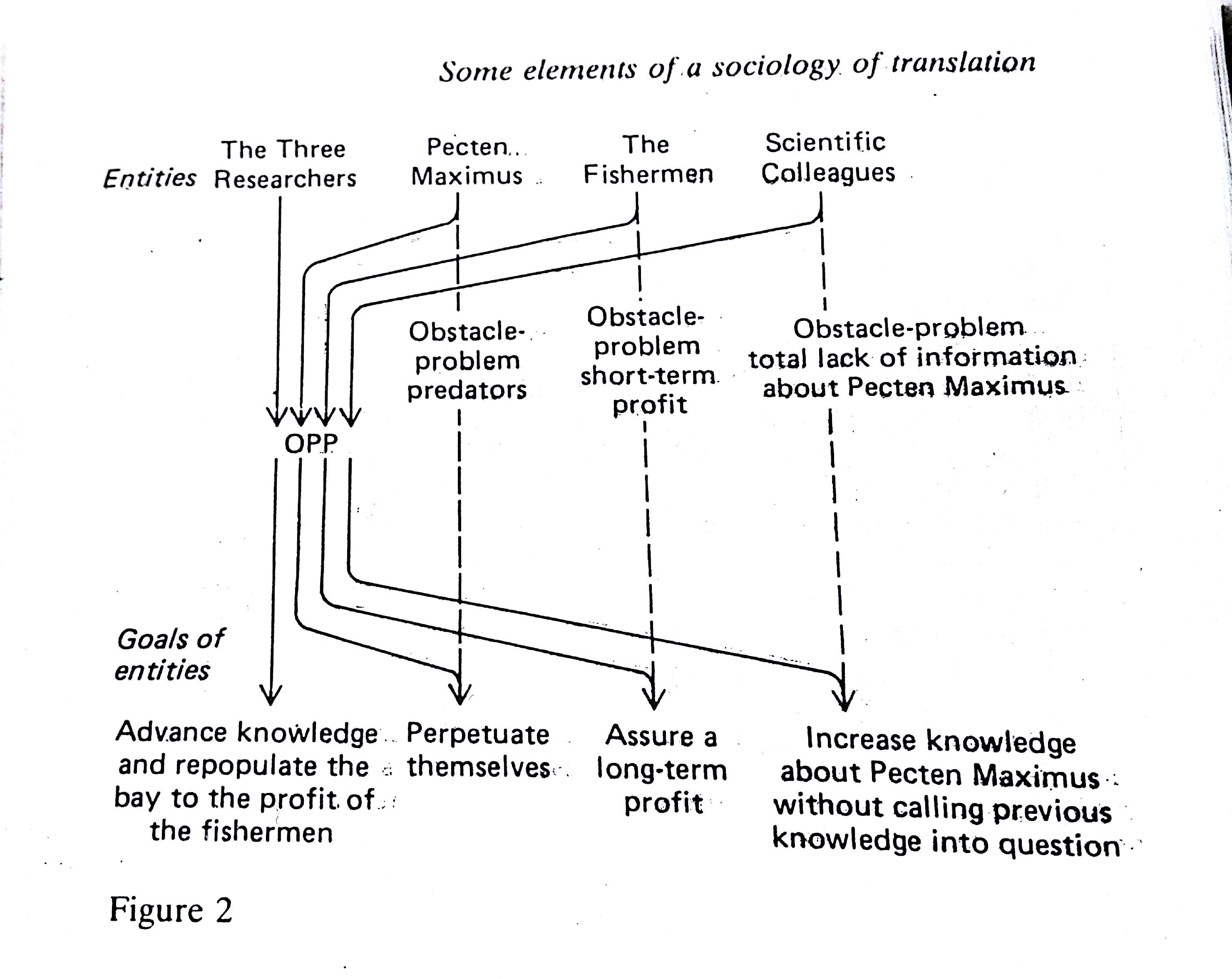 Some elements of a sociology of translation

Entities

The Three Researchers

Pecten Maximus

The Fishermen

Scientific Colleagues

Obstacle-problem predators

Obstacle-problem short-term profit

Obstacle-problem total lack of information about Pecten Maximus

OPP

Goals of entities

Advance knowledge and repopulate the bay to the profit of the fishermen

Perpetuate themselves

Assure a long-term profit

Increase knowledge about Pecten Maximus without calling previous knowledge into question

Figure 2